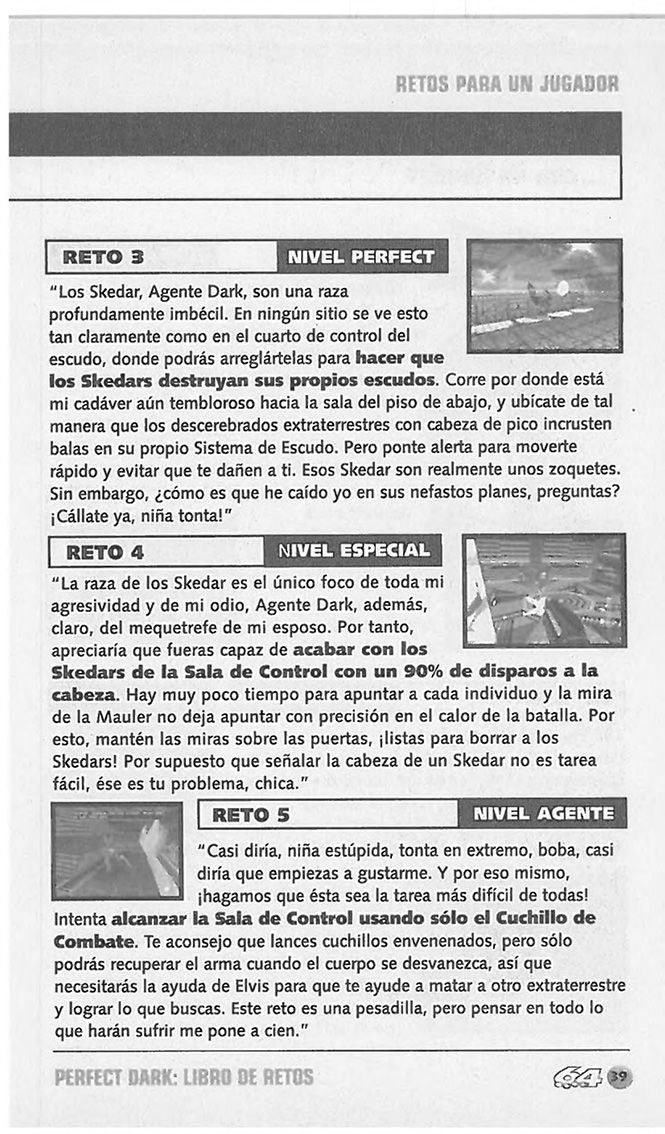 RETOS PARA UN JUGADOR

RETO 3

NIVEL PERFECT

"Los Skedar, Agente Dark, son una raza profundamente imbécil. En ningún sitio se ve esto tan claramente como en el cuarto de control del escudo, donde podrás arreglártelas para hacer que los Skedars destruyan sus propios escudos. Corre por donde está mi cadáver aún tembloroso hacia la sala del piso de abajo, y ubícate de tal manera que los descerebrados extraterrestres con cabeza de pico incrusten balas en su propio Sistema de Escudo. Pero ponte alerta para moverte rápido y evitar que te dañen a ti. Esos Skedar son realmente unos zoquetes. Sin embargo, ¿cómo es que he caído yo en sus nefastos planes, preguntas? ¡Cállate ya, niña tonta!"

RETO 4

NIVEL ESPECIAL

"La raza de los Skedar es el único foco de toda mi agresividad y de mi odio, Agente Dark, además, claro, del mequetrefe de mi esposo. Por tanto, apreciaría que fueras capaz de acabar con los Skedars de la Sala de Control con un 90% de disparos a la cabeza. Hay muy poco tiempo para apuntar a cada individuo y la mira de la Mauler no deja apuntar con precisión en el calor de la batalla. Por esto, mantén las miras sobre las puertas, ¡listas para borrar a los Skedars! Por supuesto que señalar la cabeza de un Skedar no es tarea fácil, ése es tu problema, chica."

RETO 5

NIVEL AGENTE

"Casi diría, niña estúpida, tonta en extremo, boba, casi diría que empiezas a gustarme. Y por eso mismo, ¡hagamos que ésta sea la tarea más difícil de todas! Intenta alcanzar la Sala de Control usando sólo el Cuchillo de Combate. Te aconsejo que lances cuchillos envenenados, pero sólo podrás recuperar el arma cuando el cuerpo se desvanezca, así que necesitarás la ayuda de Elvis para que te ayude a matar a otro extraterrestre y lograr lo que buscas. Este reto es una pesadilla, pero pensar en todo lo que harán sufrir me pone a cien."

PERFECT DARK: LIBRO DE RETOS

64 39